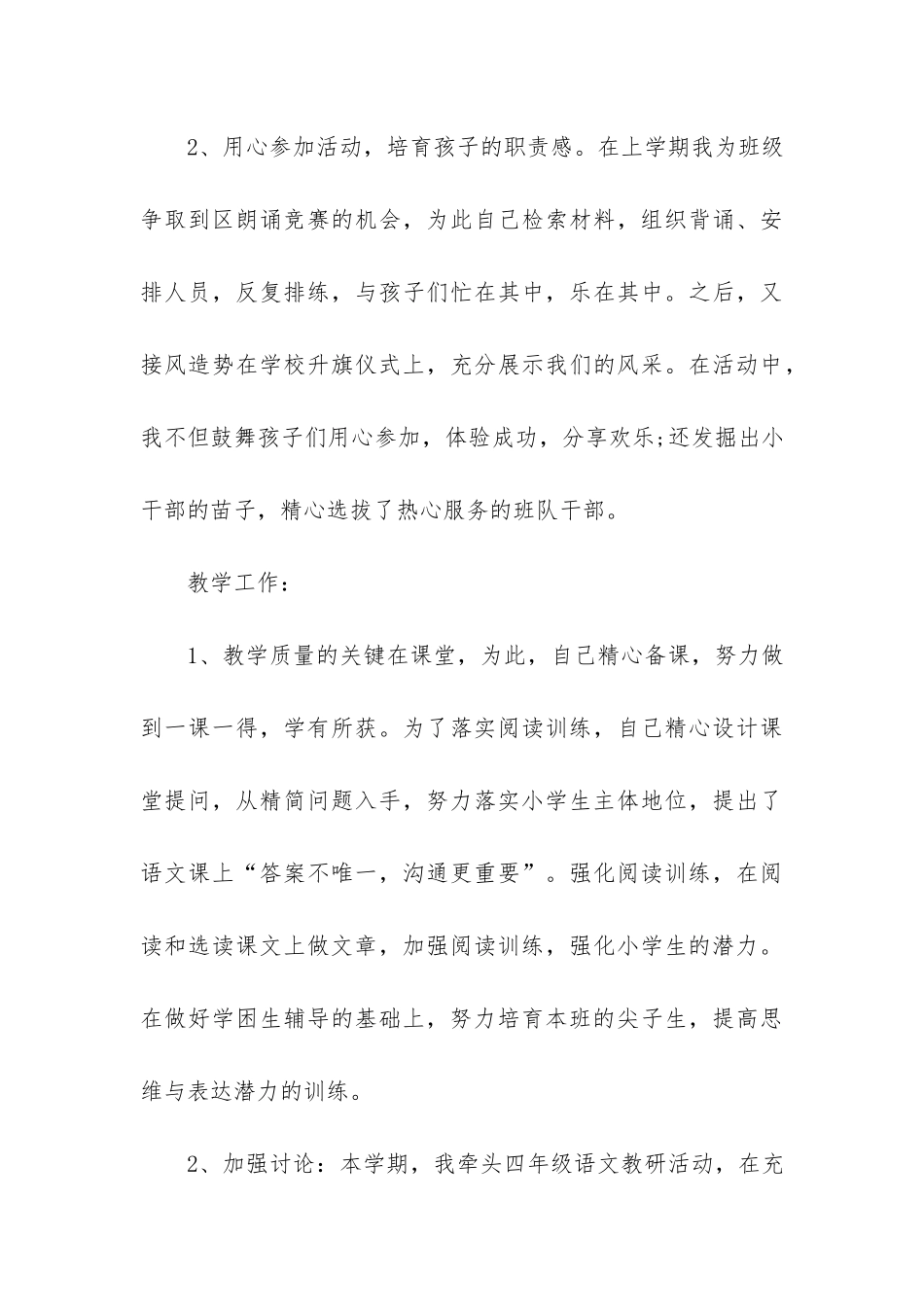 2、用心参加活动，培育孩子的职责感。在上学期我为班级争取到区朗诵竞赛的机会，为此自己检索材料，组织背诵、安排人员，反复排练，与孩子们忙在其中，乐在其中。之后，又接风造势在学校升旗仪式上，充分展示我们的风采。在活动中，我不但鼓舞孩子们用心参加，体验成功，分享欢乐;还发掘出小干部的苗子，精心选拔了热心服务的班队干部。

教学工作：

1、教学质量的关键在课堂，为此，自己精心备课，努力做到一课一得，学有所获。为了落实阅读训练，自己精心设计课堂提问，从精简问题入手，努力落实小学生主体地位，提出了语文课上“答案不唯一，沟通更重要”。强化阅读训练，在阅读和选读课文上做文章，加强阅读训练，强化小学生的潜力。在做好学困生辅导的基础上，努力培育本班的尖子生，提高思维与表达潜力的训练。

2、加强讨论：本学期，我牵头四年级语文教研活动，在充